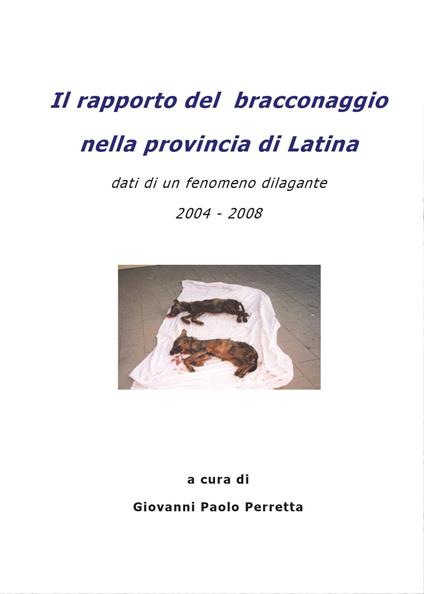 Il rapporto del  bracconaggio

nella provincia di Latina

dati di un fenomeno dilagante

2004 - 2008

a cura di

Giovanni Paolo Perretta